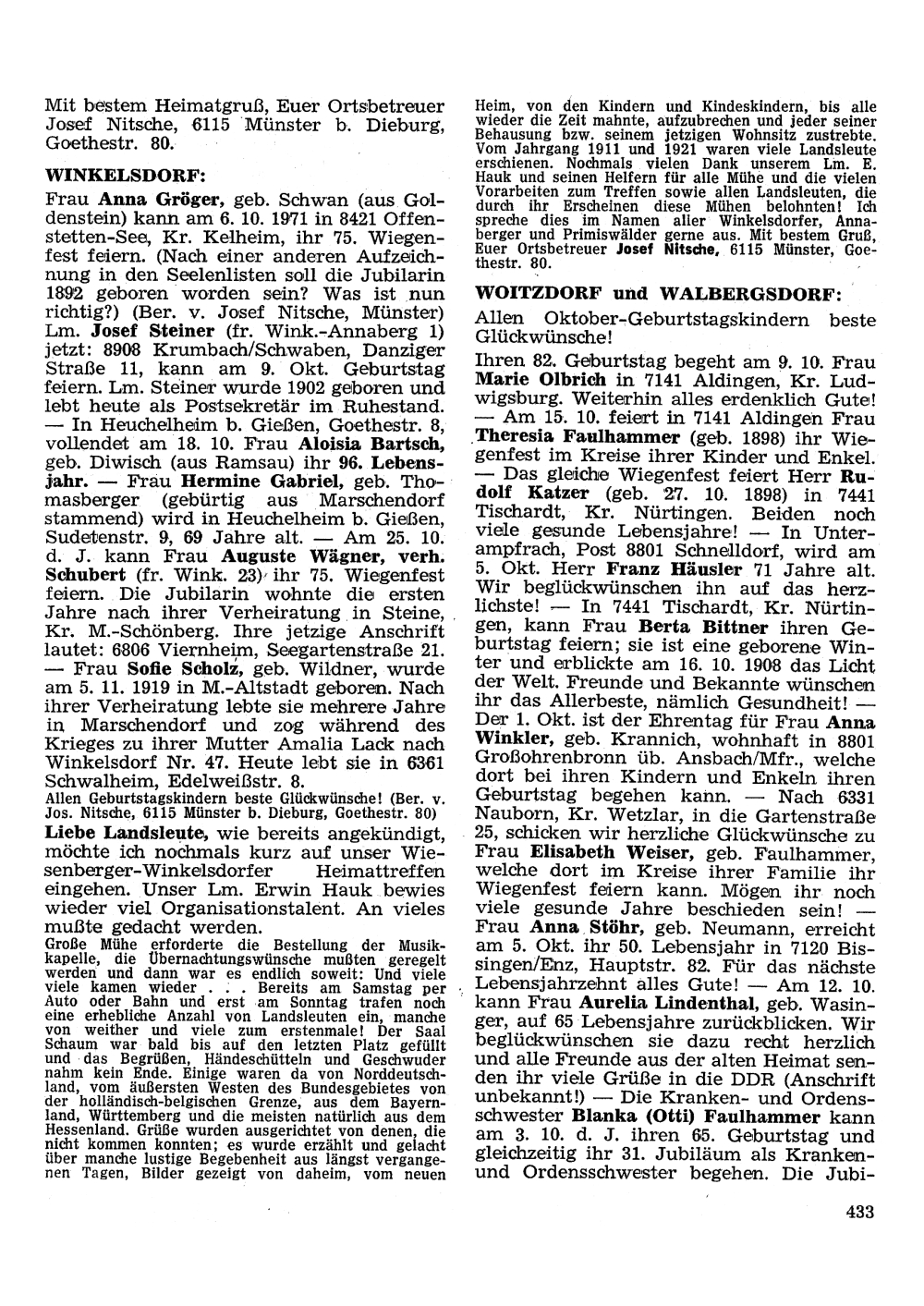 Mit bestem Heimatgruß, Euer Ortsbetreuer Josef Nitsche, 6115 Münster b. Dieburg, Goethestr. 80.

WINKELSDORF:

Frau Anna Gröger, geb. Schwan (aus Goldenstein) kann am 6. 10. 1971 in 8421 Offenstetten-See, Kr. Kelheim, ihr 75. Wiegenfest feiern. (Nach einer anderen Aufzeichnung in den Seelenlisten soll die Jubilarin 1892 geboren worden sein? Was ist nun richtig?) (Ber. v. Josef Nitsche, Münster) Lm. Josef Steiner (fr. Wink.-Annaberg 1) jetzt: 8908 Krumbach/Schwaben, Danziger Straße 11, kann am 9. Okt. Geburtstag feiern. Lm. Steiner wurde 1902 geboren und lebt heute als Postsekretär im Ruhestand. — In Heuchelheim b. Gießen, Goethestr. 8, vollendet am 18. 10. Frau Aloisia Bartsch, geb. Diwisch (aus Ramsau) ihr 96. Lebensjahr. — Frau Hermine Gabriel, geb. Thomasberger (gebürtig aus Marschendorf stammend) wird in Heuchelheim b. Gießen, Sudetenstr. 9, 69 Jahre alt. — Am 25. 10. d. J. kann Frau Auguste Wägner, verh. Schubert (fr. Wink. 23) ihr 75. Wiegenfest feiern. Die Jubilarin wohnte die ersten Jahre nach ihrer Verheiratung in Steine, Kr. M.-Schönberg. Ihre jetzige Anschrift lautet: 6806 Viernheim, Seegartenstraße 21. — Frau Sofie Scholz, geb. Wildner, wurde am 5. 11. 1919 in M.-Altstadt geboren. Nach ihrer Verheiratung lebte sie mehrere Jahre in Marschendorf und zog während des Krieges zu ihrer Mutter Amalia Lack nach Winkelsdorf Nr. 47. Heute lebt sie in 6361 Schwalheim, Edelweißstr. 8.
Allen Geburtstagskindern beste Glückwünsche! (Ber. v. Jos. Nitsche, 6115 Münster b. Dieburg, Goethestr. 80)

Liebe Landsleute, wie bereits angekündigt, möchte ich nochmals kurz auf unser Wiesenberger-Winkelsdorfer Heimattreffen eingehen. Unser Lm. Erwin Hauk bewies wieder viel Organisationstalent. An vieles mußte gedacht werden.
Große Mühe erforderte die Bestellung der Musikkapelle, die Übernachtungswünsche mußten geregelt werden und dann war es endlich soweit: Und viele viele kamen wieder . . . Bereits am Samstag per Auto oder Bahn und erst am Sonntag trafen noch eine erhebliche Anzahl von Landsleuten ein, manche von weither und viele zum erstenmale! Der Saal Schaum war bald bis auf den letzten Platz gefüllt und das Begrüßen, Händeschütteln und Geschwuder nahm kein Ende. Einige waren da von Norddeutschland, vom äußersten Westen des Bundesgebietes von der holländisch-belgischen Grenze, aus dem Bayernland, Württemberg und die meisten natürlich aus dem Hessenland. Grüße wurden ausgerichtet von denen, die nicht kommen konnten; es wurde erzählt und gelacht über manche lustige Begebenheit aus längst vergangenen Tagen, Bilder gezeigt von daheim, vom neuen Heim, von den Kindern und Kindeskindern, bis alle wieder die Zeit mahnte, aufzubrechen und jeder seiner Behausung bzw. seinem jetzigen Wohnsitz zustrebte. Vom Jahrgang 1911 und 1921 waren viele Landsleute erschienen. Nochmals vielen Dank unserem Lm. E. Hauk und seinen Helfern für alle Mühe und die vielen Vorarbeiten zum Treffen sowie allen Landsleuten, die durch ihr Erscheinen diese Mühen belohnten! Ich spreche dies im Namen aller Winkelsdorfer, Annaberger und Primiswälder gerne aus. Mit bestem Gruß, Euer Ortsbetreuer Josef Nitsche, 6115 Münster, Goethestr. 80.

WOITZDORF und WALBERGSDORF:

Allen Oktober-Geburtstagskindern beste Glückwünsche!

Ihren 82. Geburtstag begeht am 9. 10. Frau Marie Olbrich in 7141 Aldingen, Kr. Ludwigsburg. Weiterhin alles erdenklich Gute! — Am 15. 10. feiert in 7141 Aldingen Frau Theresia Faulhammer (geb. 1898) ihr Wiegenfest im Kreise ihrer Kinder und Enkel. — Das gleiche Wiegenfest feiert Herr Rudolf Katzer (geb. 27. 10. 1898) in 7441 Tischardt, Kr. Nürtingen. Beiden noch viele gesunde Lebensjahre! — In Unterampfrach, Post 8801 Schnelldorf, wird am 5. Okt. Herr Franz Häusler 71 Jahre alt. Wir beglückwünschen ihn auf das herzlichste! — In 7441 Tischardt, Kr. Nürtingen, kann Frau Berta Bittner ihren Geburtstag feiern; sie ist eine geborene Winter und erblickte am 16. 10. 1908 das Licht der Welt. Freunde und Bekannte wünschen ihr das Allerbeste, nämlich Gesundheit! — Der 1. Okt. ist der Ehrentag für Frau Anna Winkler, geb. Krannich, wohnhaft in 8801 Großohrenbronn üb. Ansbach/Mfr., welche dort bei ihren Kindern und Enkeln ihren Geburtstag begehen kann. — Nach 6331 Nauborn, Kr. Wetzlar, in die Gartenstraße 25, schicken wir herzliche Glückwünsche zu Frau Elisabeth Weiser, geb. Faulhammer, welche dort im Kreise ihrer Familie ihr Wiegenfest feiern kann. Mögen ihr noch viele gesunde Jahre beschieden sein! — Frau Anna Stöhr, geb. Neumann, erreicht am 5. Okt. ihr 50. Lebensjahr in 7120 Bissingen/Enz, Hauptstr. 82. Für das nächste Lebensjahrzehnt alles Gute! — Am 12. 10. kann Frau Aurelia Lindenthal, geb. Wasinger, auf 65 Lebensjahre zurückblicken. Wir beglückwünschen sie dazu recht herzlich und alle Freunde aus der alten Heimat senden ihr viele Grüße in die DDR (Anschrift unbekannt!) — Die Kranken- und Ordensschwester Blanka (Otti) Faulhammer kann am 3. 10. d. J. ihren 65. Geburtstag und gleichzeitig ihr 31. Jubiläum als Kranken- und Ordensschwester begehen. Die Jubi-

433